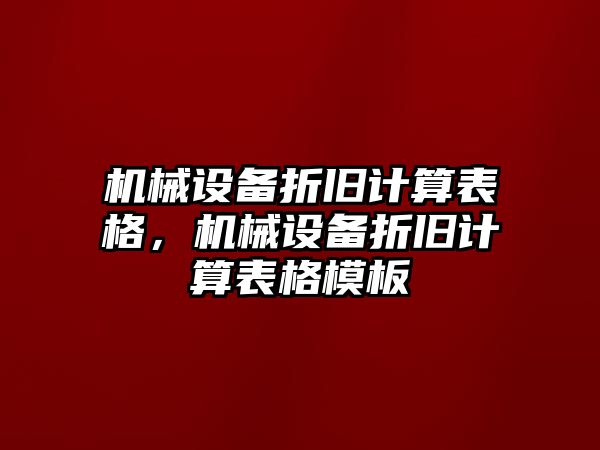 机械设备折旧计算表格，机械设备折旧计算表格模板